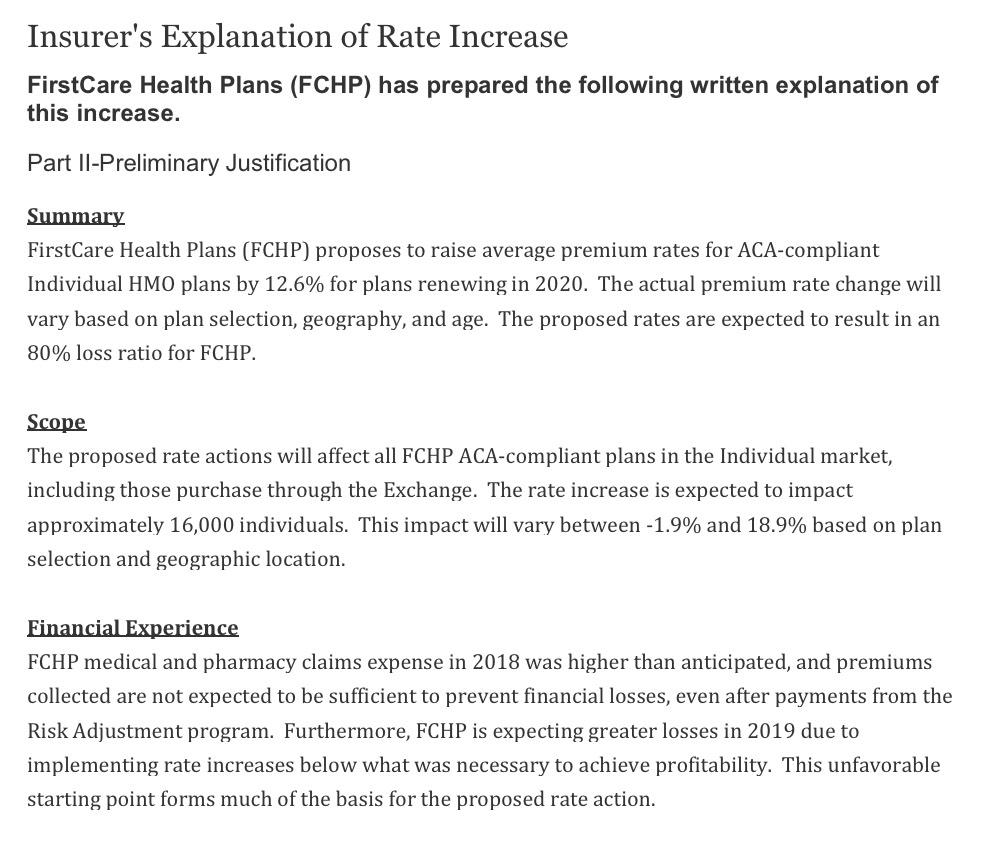 Insurer's Explanation of Rate Increase

FirstCare Health Plans (FCHP) has prepared the following written explanation of this increase.

Part II-Preliminary Justification

Summary
FirstCare Health Plans (FCHP) proposes to raise average premium rates for ACA-compliant Individual HMO plans by 12.6% for plans renewing in 2020. The actual premium rate change will vary based on plan selection, geography, and age. The proposed rates are expected to result in an 80% loss ratio for FCHP.

Scope
The proposed rate actions will affect all FCHP ACA-compliant plans in the Individual market, including those purchase through the Exchange. The rate increase is expected to impact approximately 16,000 individuals. This impact will vary between -1.9% and 18.9% based on plan selection and geographic location.

Financial Experience
FCHP medical and pharmacy claims expense in 2018 was higher than anticipated, and premiums collected are not expected to be sufficient to prevent financial losses, even after payments from the Risk Adjustment program. Furthermore, FCHP is expecting greater losses in 2019 due to implementing rate increases below what was necessary to achieve profitability. This unfavorable starting point forms much of the basis for the proposed rate action.